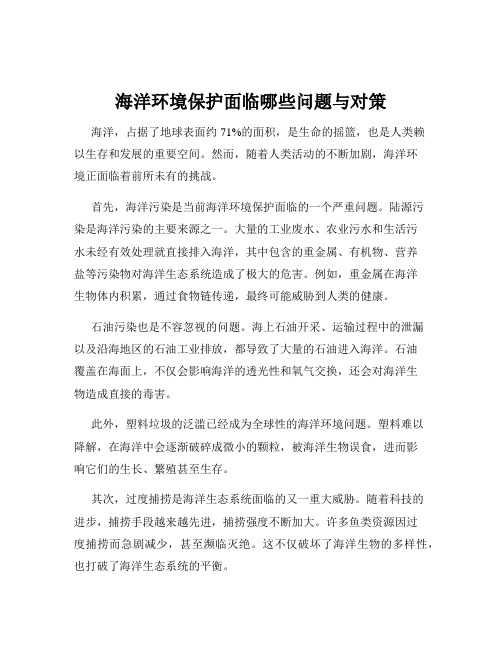 海洋环境保护面临哪些问题与对策

海洋，占据了地球表面约 71%的面积，是生命的摇篮，也是人类赖以生存和发展的重要空间。然而，随着人类活动的不断加剧，海洋环境正面临着前所未有的挑战。

首先，海洋污染是当前海洋环境保护面临的一个严重问题。陆源污染是海洋污染的主要来源之一。大量的工业废水、农业污水和生活污水未经有效处理就直接排入海洋，其中包含的重金属、有机物、营养盐等污染物对海洋生态系统造成了极大的危害。例如，重金属在海洋生物体内积累，通过食物链传递，最终可能威胁到人类的健康。

石油污染也是不容忽视的问题。海上石油开采、运输过程中的泄漏以及沿海地区的石油工业排放，都导致了大量的石油进入海洋。石油覆盖在海面上，不仅会影响海洋的透光性和氧气交换，还会对海洋生物造成直接的毒害。

此外，塑料垃圾的泛滥已经成为全球性的海洋环境问题。塑料难以降解，在海洋中会逐渐破碎成微小的颗粒，被海洋生物误食，进而影响它们的生长、繁殖甚至生存。

其次，过度捕捞是海洋生态系统面临的又一重大威胁。随着科技的进步，捕捞手段越来越先进，捕捞强度不断加大。许多鱼类资源因过度捕捞而急剧减少，甚至濒临灭绝。这不仅破坏了海洋生物的多样性，也打破了海洋生态系统的平衡。